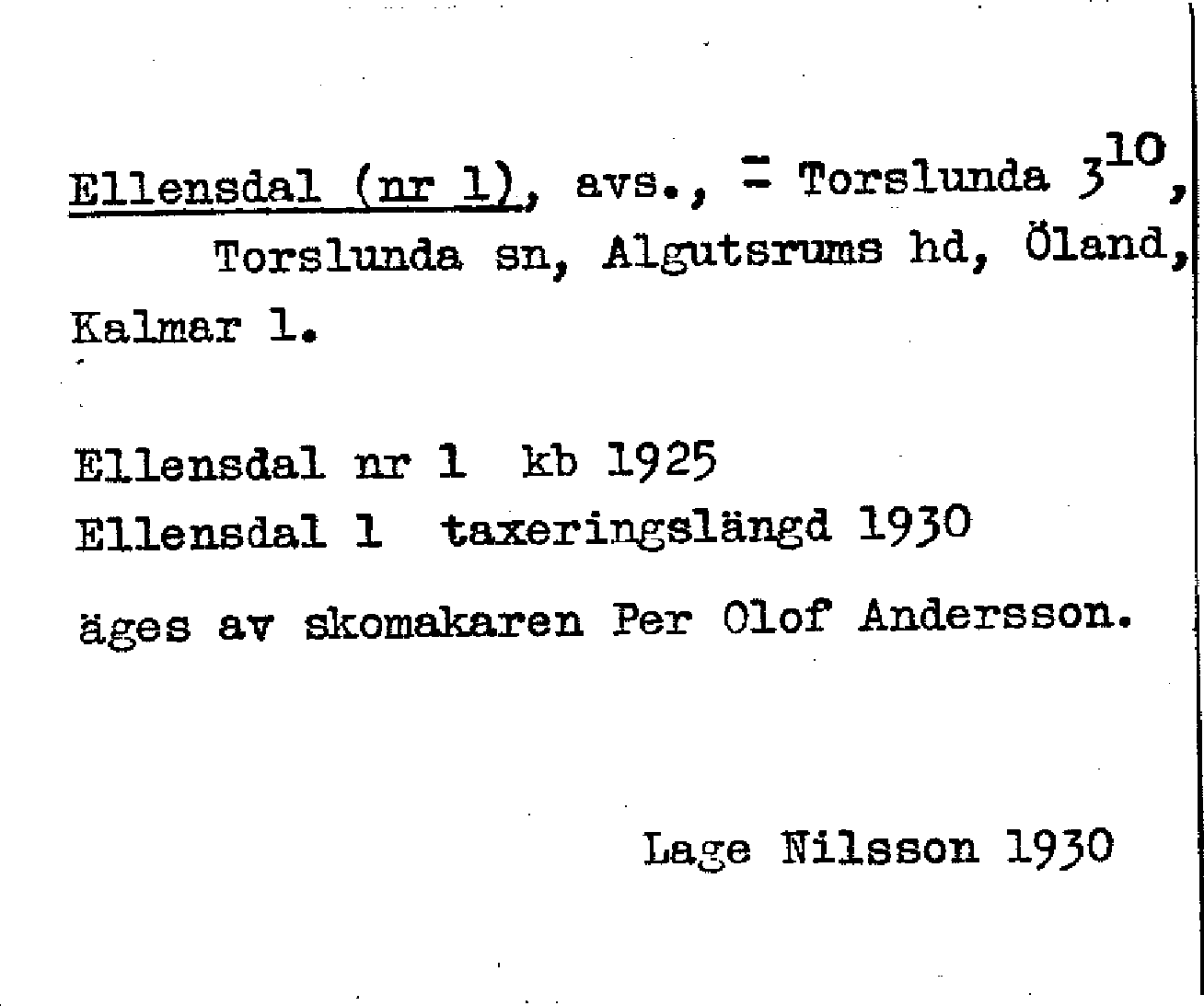 Ellensdal (nr 1), avs., = Torslunda $3^{10}$, Torslunda sn, Algutsrums hd, Öland, Kalmar l.

Ellensdal nr 1 kb 1925
Ellensdal 1 taxeringslängd 1930

äges av skomakaren Per Olof Andersson.

Lage Nilsson 1930